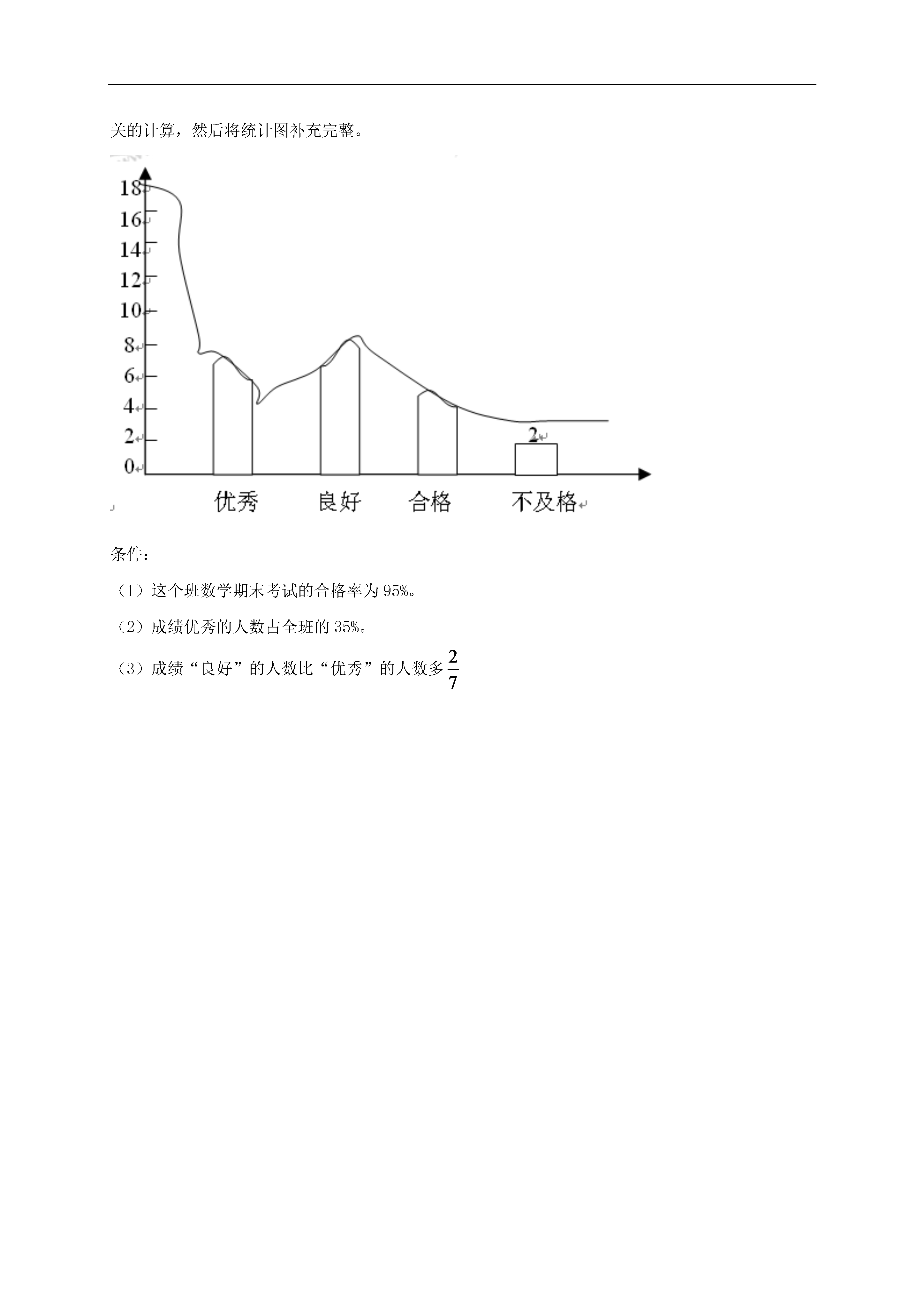 关的计算，然后将统计图补充完整。

18
16
14
12
10
8
6
4
2
0
2
优秀 良好 合格 不及格

条件：

（1）这个班数学期末考试的合格率为 95%。

（2）成绩优秀的人数占全班的 35%。

（3）成绩“良好”的人数比“优秀”的人数多$\frac{2}{7}$